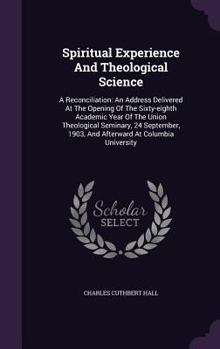 Spiritual Experience And Theological Science

A Reconciliation: An Address Delivered At The Opening Of The Sixty-eighth Academic Year Of The Union Theological Seminary, 24 September, 1903, And Afterward At Columbia University

Scholar SELECT

CHARLES CUTHBERT HALL